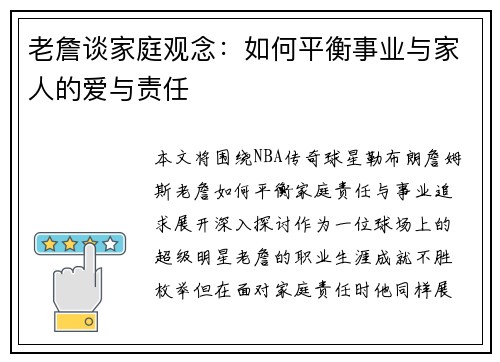 老詹谈家庭观念：如何平衡事业与家人的爱与责任

本文将围绕NBA传奇球星勒布朗詹姆斯老詹如何平衡家庭责任与事业追求展开深入探讨作为一位球场上的超级明星老詹的职业生涯成就不胜枚举但在面对家庭责任时他同样展